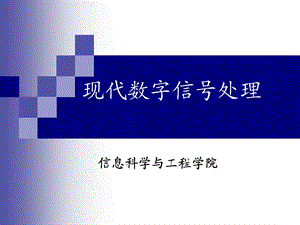 现代数字信号处理

信息科学与工程学院